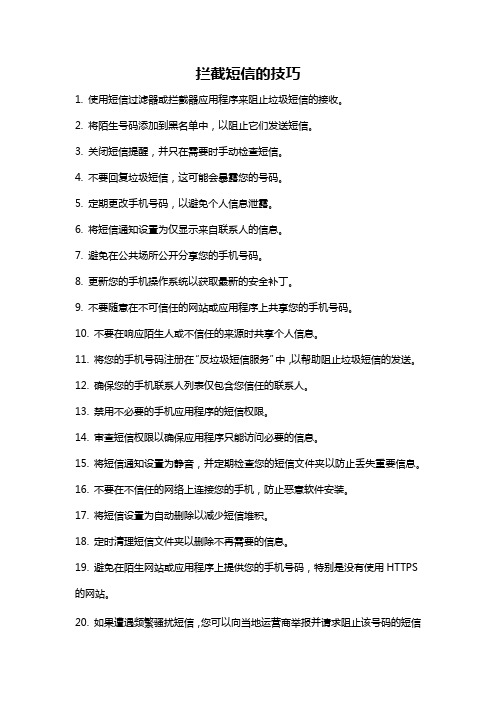 拦截短信的技巧

1. 使用短信过滤器或拦截器应用程序来阻止垃圾短信的接收。

2. 将陌生号码添加到黑名单中，以阻止它们发送短信。

3. 关闭短信提醒，并只在需要时手动检查短信。

4. 不要回复垃圾短信，这可能会暴露您的号码。

5. 定期更改手机号码，以避免个人信息泄露。

6. 将短信通知设置为仅显示来自联系人的信息。

7. 避免在公共场所公开分享您的手机号码。

8. 更新您的手机操作系统以获取最新的安全补丁。

9. 不要随意在不可信任的网站或应用程序上共享您的手机号码。

10. 不要在响应陌生人或不信任的来源时共享个人信息。

11. 将您的手机号码注册在"反垃圾短信服务"中，以帮助阻止垃圾短信的发送。

12. 确保您的手机联系人列表仅包含您信任的联系人。

13. 禁用不必要的手机应用程序的短信权限。

14. 审查短信权限以确保应用程序只能访问必要的信息。

15. 将短信通知设置为静音，并定期检查您的短信文件夹以防止丢失重要信息。

16. 不要在不信任的网络上连接您的手机，防止恶意软件安装。

17. 将短信设置为自动删除以减少短信堆积。

18. 定时清理短信文件夹以删除不再需要的信息。

19. 避免在陌生网站或应用程序上提供您的手机号码，特别是没有使用 HTTPS 的网站。

20. 如果遭遇频繁骚扰短信，您可以向当地运营商举报并请求阻止该号码的短信